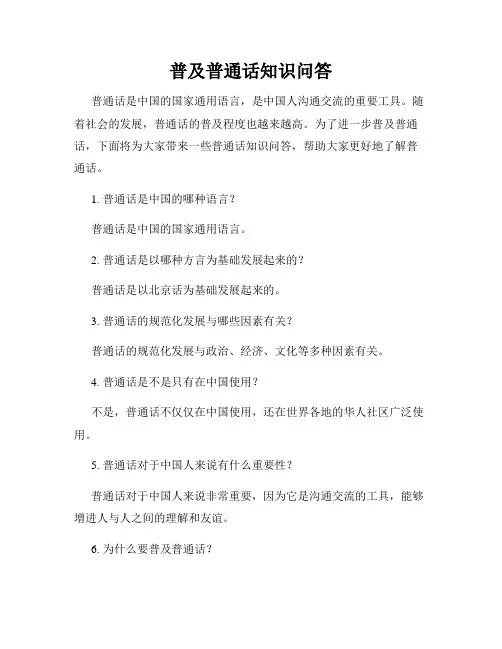 普及普通话知识问答

普通话是中国的国家通用语言，是中国人沟通交流的重要工具。随着社会的发展，普通话的普及程度也越来越高。为了进一步普及普通话，下面将为大家带来一些普通话知识问答，帮助大家更好地了解普通话。

1. 普通话是中国的哪种语言？

普通话是中国的国家通用语言。

2. 普通话是以哪种方言为基础发展起来的？

普通话是以北京话为基础发展起来的。

3. 普通话的规范化发展与哪些因素有关？

普通话的规范化发展与政治、经济、文化等多种因素有关。

4. 普通话是不是只有在中国使用？

不是，普通话不仅仅在中国使用，还在世界各地的华人社区广泛使用。

5. 普通话对于中国人来说有什么重要性？

普通话对于中国人来说非常重要，因为它是沟通交流的工具，能够增进人与人之间的理解和友谊。

6. 为什么要普及普通话？